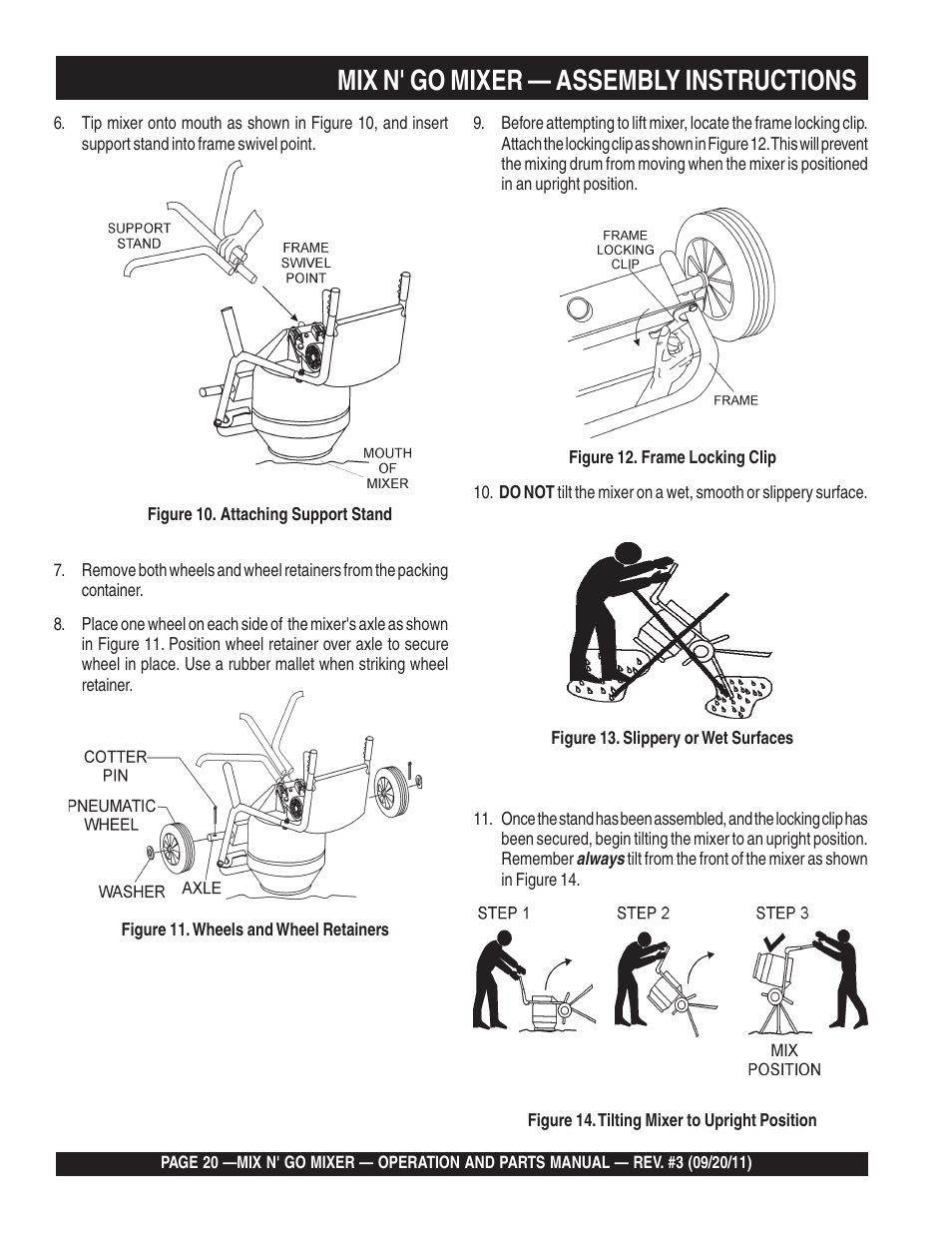 MIX N' GO MIXER — ASSEMBLY INSTRUCTIONS

6. Tip mixer onto mouth as shown in Figure 10, and insert support stand into frame swivel point.

SUPPORT STAND

FRAME SWIVEL POINT

MOUTH OF MIXER

Figure 10. Attaching Support Stand

7. Remove both wheels and wheel retainers from the packing container.

8. Place one wheel on each side of the mixer's axle as shown in Figure 11. Position wheel retainer over axle to secure wheel in place. Use a rubber mallet when striking wheel retainer.

COTTER PIN

PNEUMATIC WHEEL

WASHER

AXLE

Figure 11. Wheels and Wheel Retainers

9. Before attempting to lift mixer, locate the frame locking clip. Attach the locking clip as shown in Figure 12. This will prevent the mixing drum from moving when the mixer is positioned in an upright position.

FRAME LOCKING CLIP

FRAME

Figure 12. Frame Locking Clip

10. DO NOT tilt the mixer on a wet, smooth or slippery surface.

Figure 13. Slippery or Wet Surfaces

11. Once the stand has been assembled, and the locking clip has been secured, begin tilting the mixer to an upright position. Remember always tilt from the front of the mixer as shown in Figure 14.

STEP 1

STEP 2

STEP 3

MIX POSITION

Figure 14. Tilting Mixer to Upright Position

PAGE 20 —MIX N' GO MIXER — OPERATION AND PARTS MANUAL — REV. #3 (09/20/11)